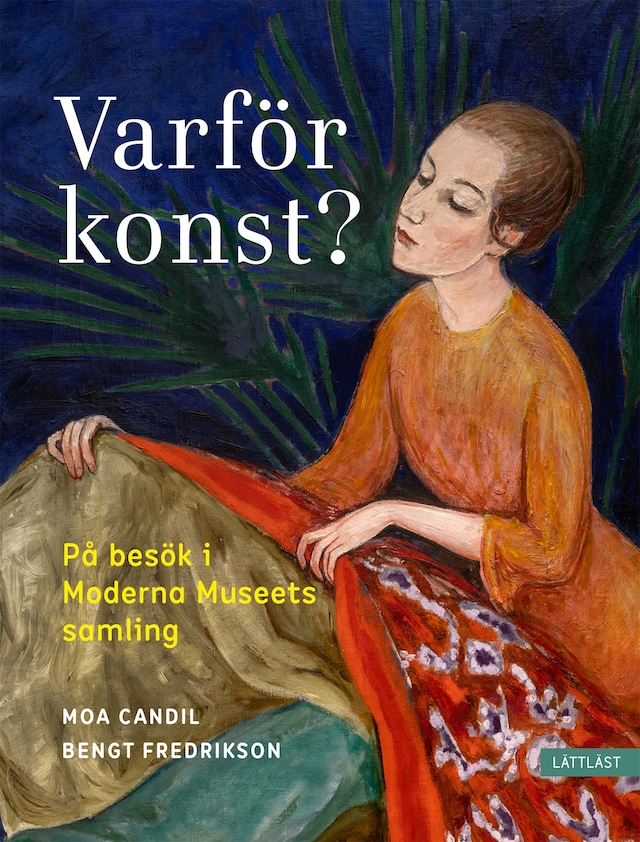 Varför konst?

På besök i Moderna Museets samling

MOA CANDIL
BENGT FREDRIKSON

LÄTTLÄST